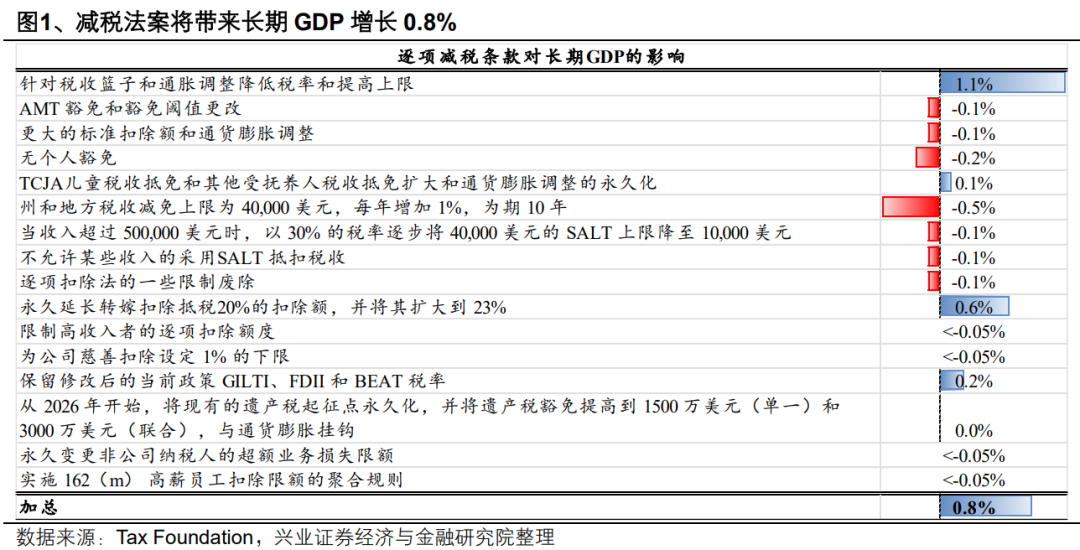 图1、减税法案将带来长期 GDP 增长 0.8%

| 逐项减税条款对长期GDP的影响 | |
|---|---|
| 针对税收篮子和通胀调整降低税率和提高上限 | 1.1% |
| AMT 豁免和豁免阈值更改 | -0.1% |
| 更大的标准扣除额和通货膨胀调整 | -0.1% |
| 无个人豁免 | -0.2% |
| TCJA儿童税收抵免和其他受抚养人税收抵免扩大和通货膨胀调整的永久化 | 0.1% |
| 州和地方税收减免上限为 40,000 美元，每年增加 1%，为期 10 年 | -0.5% |
| 当收入超过 500,000 美元时，以 30% 的税率逐步将 40,000 美元的 SALT 上限降至 10,000 美元 | -0.1% |
| 不允许某些收入的采用SALT 抵扣税收 | -0.1% |
| 逐项扣除法的一些限制废除 | -0.1% |
| 永久延长转嫁扣除抵税20%的扣除额，并将其扩大到 23% | 0.6% |
| 限制高收入者的逐项扣除额度 | <-0.05% |
| 为公司慈善扣除设定 1% 的下限 | <-0.05% |
| 保留修改后的当前政策 GILTI、FDII 和 BEAT 税率 | 0.2% |
| 从 2026 年开始，将现有的遗产税起征点永久化，并将遗产税豁免提高到 1500 万美元（单一）和 3000 万美元（联合），与通货膨胀挂钩 | 0.0% |
| 永久变更非公司纳税人的超额业务损失限额 | <-0.05% |
| 实施 162（m） 高薪员工扣除限额的聚合规则 | <-0.05% |
| 加总 | 0.8% |

数据来源：Tax Foundation，兴业证券经济与金融研究院整理